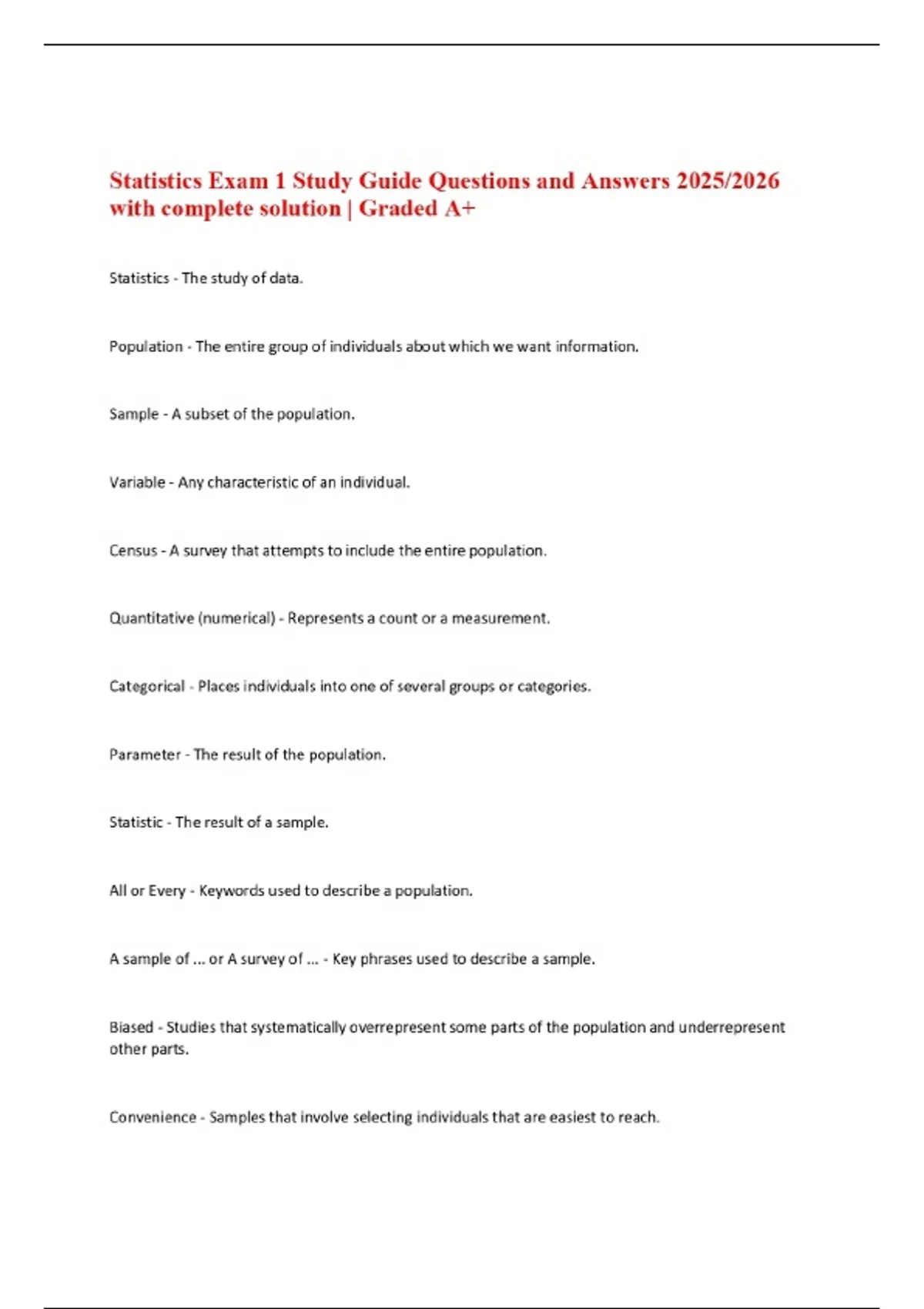 Statistics Exam 1 Study Guide Questions and Answers 2025/2026 with complete solution | Graded A+

Statistics - The study of data.

Population - The entire group of individuals about which we want information.

Sample - A subset of the population.

Variable - Any characteristic of an individual.

Census - A survey that attempts to include the entire population.

Quantitative (numerical) - Represents a count or a measurement.

Categorical - Places individuals into one of several groups or categories.

Parameter - The result of the population.

Statistic - The result of a sample.

All or Every - Keywords used to describe a population.

A sample of ... or A survey of ... - Key phrases used to describe a sample.

Biased - Studies that systematically overrepresent some parts of the population and underrepresent other parts.

Convenience - Samples that involve selecting individuals that are easiest to reach.